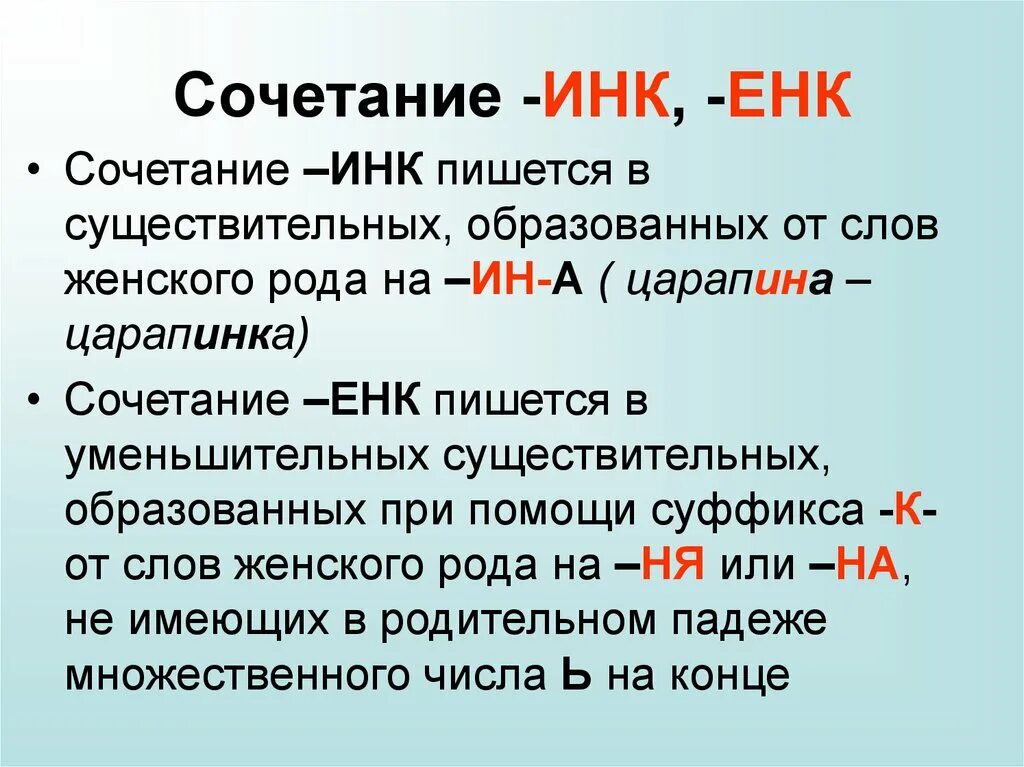 Сочетание -ИНК, -ЕНК

• Сочетание –ИНК пишется в существительных, образованных от слов женского рода на –ИН-А ( царапина – царапинка)

• Сочетание –ЕНК пишется в уменьшительных существительных, образованных при помощи суффикса -К- от слов женского рода на –НЯ или –НА, не имеющих в родительном падеже множественного числа Ь на конце